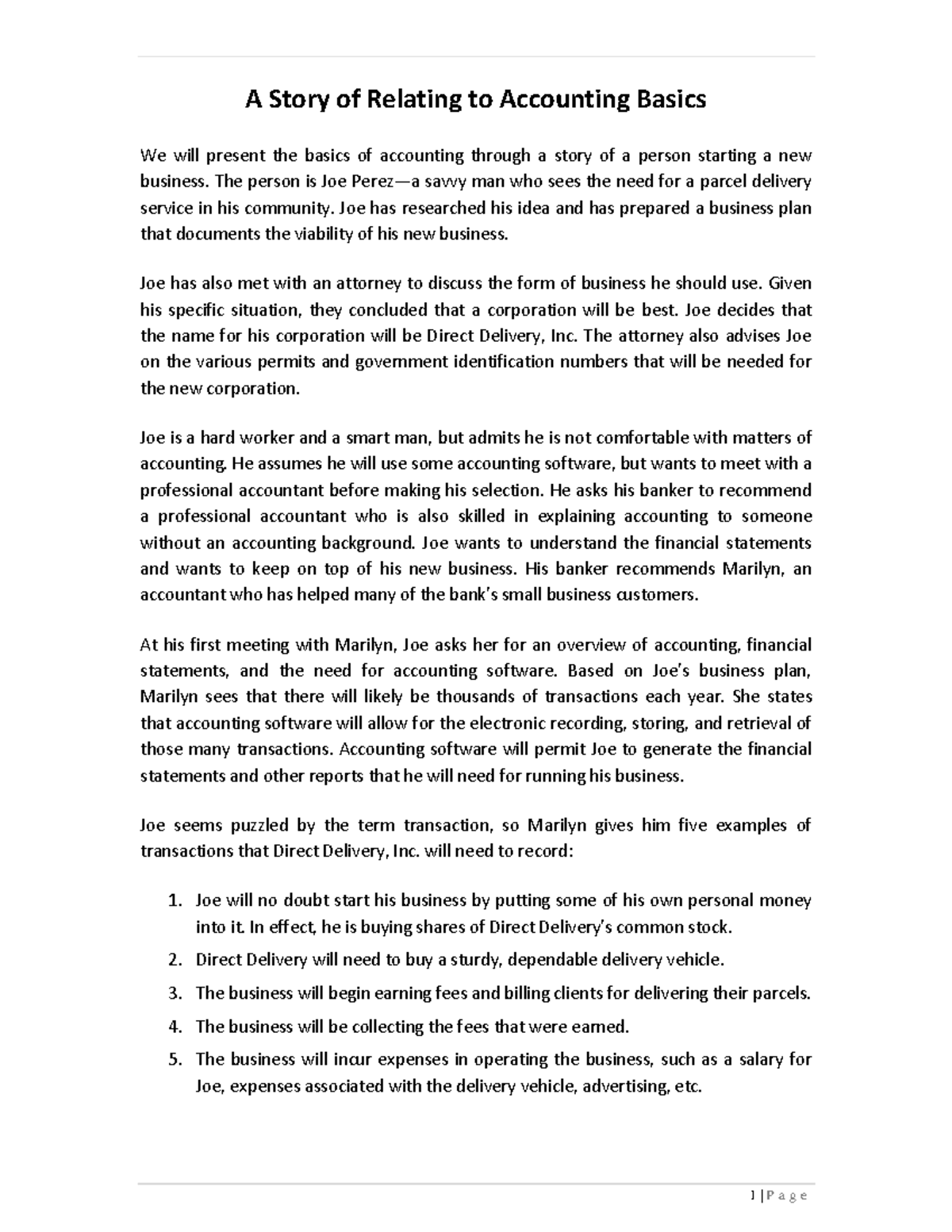 A Story of Relating to Accounting Basics

We will present the basics of accounting through a story of a person starting a new business. The person is Joe Perez—a savvy man who sees the need for a parcel delivery service in his community. Joe has researched his idea and has prepared a business plan that documents the viability of his new business.

Joe has also met with an attorney to discuss the form of business he should use. Given his specific situation, they concluded that a corporation will be best. Joe decides that the name for his corporation will be Direct Delivery, Inc. The attorney also advises Joe on the various permits and government identification numbers that will be needed for the new corporation.

Joe is a hard worker and a smart man, but admits he is not comfortable with matters of accounting. He assumes he will use some accounting software, but wants to meet with a professional accountant before making his selection. He asks his banker to recommend a professional accountant who is also skilled in explaining accounting to someone without an accounting background. Joe wants to understand the financial statements and wants to keep on top of his new business. His banker recommends Marilyn, an accountant who has helped many of the bank's small business customers.

At his first meeting with Marilyn, Joe asks her for an overview of accounting, financial statements, and the need for accounting software. Based on Joe's business plan, Marilyn sees that there will likely be thousands of transactions each year. She states that accounting software will allow for the electronic recording, storing, and retrieval of those many transactions. Accounting software will permit Joe to generate the financial statements and other reports that he will need for running his business.

Joe seems puzzled by the term transaction, so Marilyn gives him five examples of transactions that Direct Delivery, Inc. will need to record:

1. Joe will no doubt start his business by putting some of his own personal money into it. In effect, he is buying shares of Direct Delivery's common stock.
2. Direct Delivery will need to buy a sturdy, dependable delivery vehicle.
3. The business will begin earning fees and billing clients for delivering their parcels.
4. The business will be collecting the fees that were earned.
5. The business will incur expenses in operating the business, such as a salary for Joe, expenses associated with the delivery vehicle, advertising, etc.

1 | P a g e